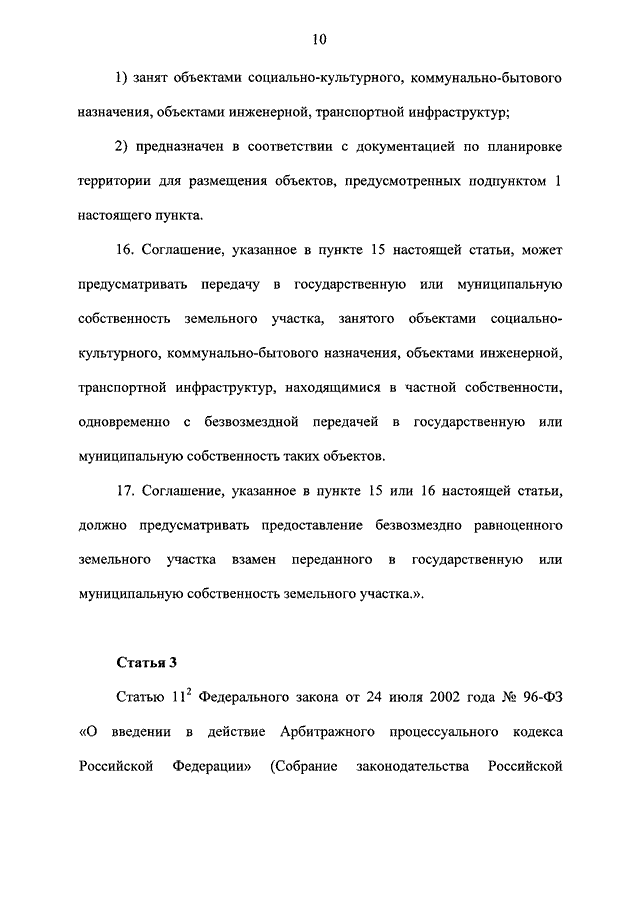 10

1) занят объектами социально-культурного, коммунально-бытового назначения, объектами инженерной, транспортной инфраструктур;

2) предназначен в соответствии с документацией по планировке территории для размещения объектов, предусмотренных подпунктом 1 настоящего пункта.

16. Соглашение, указанное в пункте 15 настоящей статьи, может предусматривать передачу в государственную или муниципальную собственность земельного участка, занятого объектами социально-культурного, коммунально-бытового назначения, объектами инженерной, транспортной инфраструктур, находящимися в частной собственности, одновременно с безвозмездной передачей в государственную или муниципальную собственность таких объектов.

17. Соглашение, указанное в пункте 15 или 16 настоящей статьи, должно предусматривать предоставление безвозмездно равноценного земельного участка взамен переданного в государственную или муниципальную собственность земельного участка.».

Статья 3

Статью $11^2$ Федерального закона от 24 июля 2002 года № 96-ФЗ «О введении в действие Арбитражного процессуального кодекса Российской Федерации» (Собрание законодательства Российской